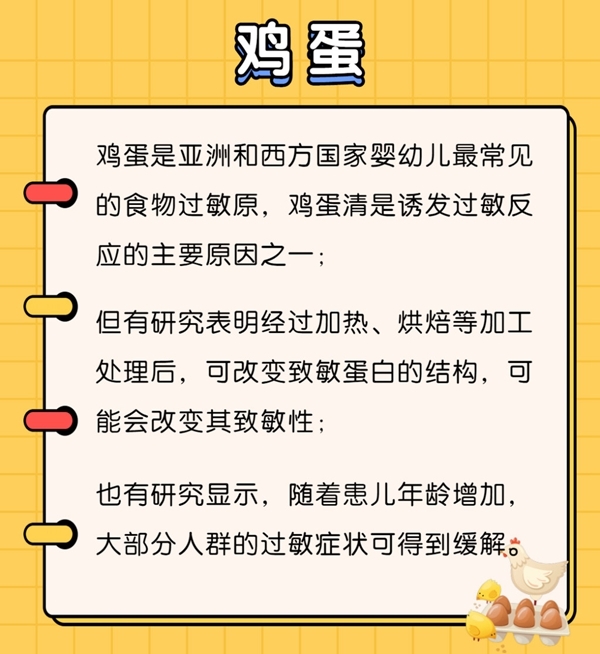 鸡蛋

鸡蛋是亚洲和西方国家婴幼儿最常见的食物过敏原，鸡蛋清是诱发过敏反应的主要原因之一；

但有研究表明经过加热、烘焙等加工处理后，可改变致敏蛋白的结构，可能会改变其致敏性；

也有研究显示，随着患儿年龄增加，大部分人群的过敏症状可得到缓解。